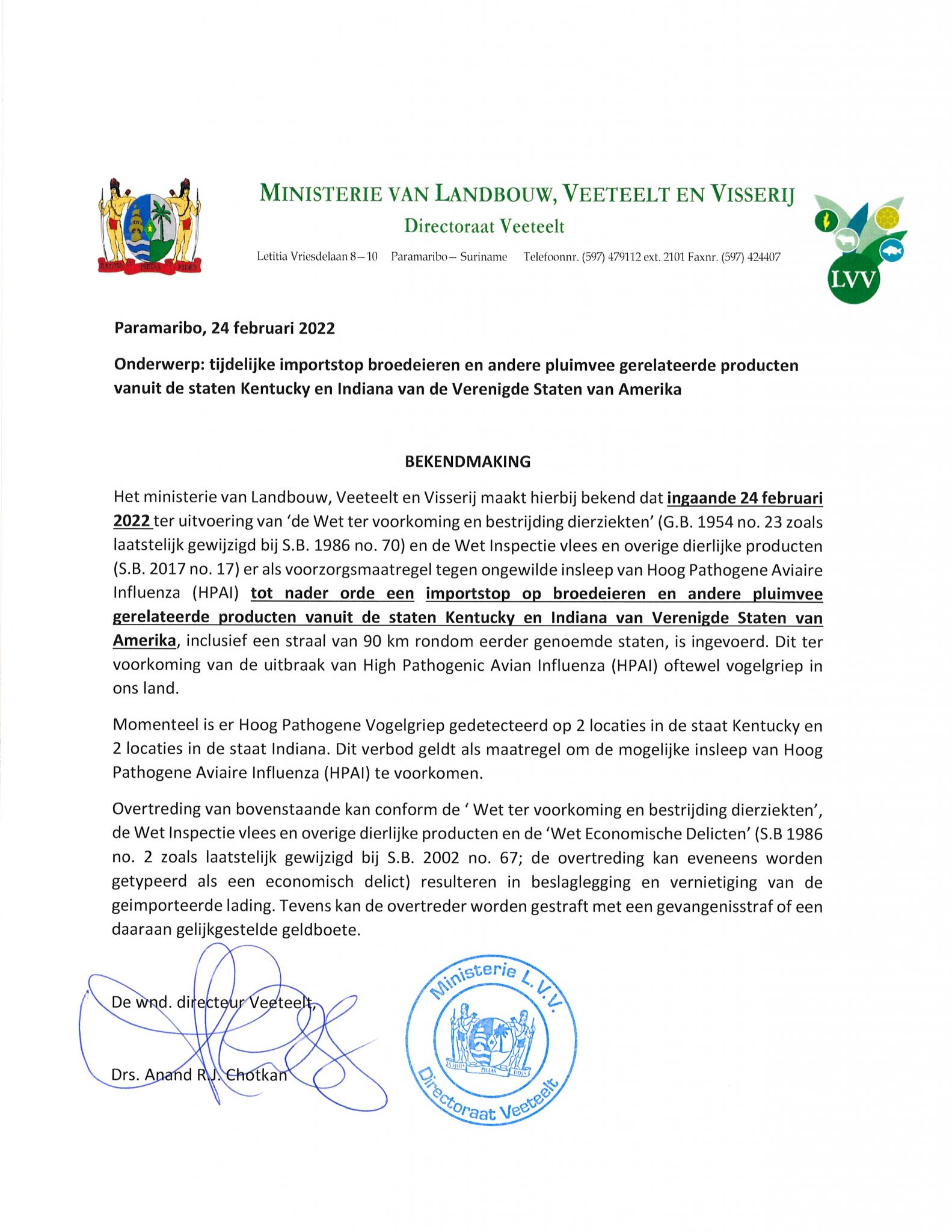 JUSTITIA PIETAS FIDES

MINISTERIE VAN LANDBOUW, VEETEELT EN VISSERIJ
Directoraat Veeteelt

Letitia Vriesdelaan 8—10 Paramaribo— Suriname Telefoonnr. (597) 479112 ext. 2101 Faxnr. (597) 424407

LVV

Paramaribo, 24 februari 2022

Onderwerp: tijdelijke importstop broedeieren en andere pluimvee gerelateerde producten vanuit de staten Kentucky en Indiana van de Verenigde Staten van Amerika

BEKENDMAKING

Het ministerie van Landbouw, Veeteelt en Visserij maakt hierbij bekend dat ingaande 24 februari 2022 ter uitvoering van 'de Wet ter voorkoming en bestrijding dierziekten' (G.B. 1954 no. 23 zoals laatstelijk gewijzigd bij S.B. 1986 no. 70) en de Wet Inspectie vlees en overige dierlijke producten (S.B. 2017 no. 17) er als voorzorgsmaatregel tegen ongewilde insleep van Hoog Pathogene Aviaire Influenza (HPAI) tot nader orde een importstop op broedeieren en andere pluimvee gerelateerde producten vanuit de staten Kentucky en Indiana van Verenigde Staten van Amerika, inclusief een straal van 90 km rondom eerder genoemde staten, is ingevoerd. Dit ter voorkoming van de uitbraak van High Pathogenic Avian Influenza (HPAI) oftewel vogelgriep in ons land.

Momenteel is er Hoog Pathogene Vogelgriep gedetecteerd op 2 locaties in de staat Kentucky en 2 locaties in de staat Indiana. Dit verbod geldt als maatregel om de mogelijke insleep van Hoog Pathogene Aviaire Influenza (HPAI) te voorkomen.

Overtreding van bovenstaande kan conform de ' Wet ter voorkoming en bestrijding dierziekten', de Wet Inspectie vlees en overige dierlijke producten en de 'Wet Economische Delicten' (S.B 1986 no. 2 zoals laatstelijk gewijzigd bij S.B. 2002 no. 67; de overtreding kan eveneens worden getypeerd als een economisch delict) resulteren in beslaglegging en vernietiging van de geimporteerde lading. Tevens kan de overtreder worden gestraft met een gevangenisstraf of een daaraan gelijkgestelde geldboete.

De wnd. directeur Veeteelt,

Drs. Anand R.J. Chotkan

Ministerie L.V.V.
JUSTITIA PIETAS FIDES
Directoraat Veeteelt